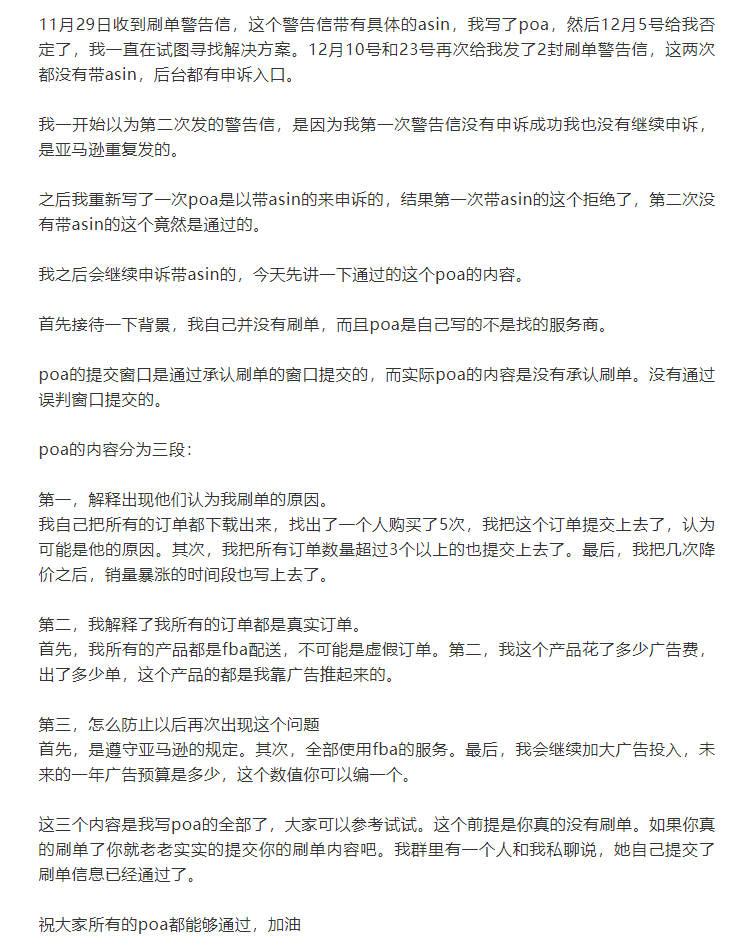 11月29日收到刷单警告信，这个警告信带有具体的asin，我写了poa，然后12月5号给我否定了，我一直在试图寻找解决方案。12月10号和23号再次给我发了2封刷单警告信，这两次都没有带asin，后台都有申诉入口。

我一开始以为第二次发的警告信，是因为我第一次警告信没有申诉成功我也没有继续申诉，是亚马逊重复发的。

之后我重新写了一次poa是以带asin的来申诉的，结果第一次带asin的这个拒绝了，第二次没有带asin的这个竟然是通过的。

我之后会继续申诉带asin的，今天先讲一下通过的这个poa的内容。

首先接待一下背景，我自己并没有刷单，而且poa是自己写的不是找的服务商。

poa的提交窗口是通过承认刷单的窗口提交的，而实际poa的内容是没有承认刷单。没有通过误判窗口提交的。

poa的内容分为三段：

第一，解释出现他们认为我刷单的原因。
我自己把所有的订单都下载出来，找出了一个人购买了5次，我把这个订单提交上去了，认为可能是他的原因。其次，我把所有订单数量超过3个以上的也提交上去了。最后，我把几次降价之后，销量暴涨的时间段也写上去了。

第二，我解释了我所有的订单都是真实订单。
首先，我所有的产品都是fba配送，不可能是虚假订单。第二，我这个产品花了多少广告费，出了多少单，这个产品的都是我靠广告推起来的。

第三，怎么防止以后再次出现这个问题
首先，是遵守亚马逊的规定。其次，全部使用fba的服务。最后，我会继续加大广告投入，未来的一年广告预算是多少，这个数值你可以编一个。

这三个内容是我写poa的全部了，大家可以参考试试。这个前提是你真的没有刷单。如果你真的刷单了你就老老实实的提交你的刷单内容吧。我群里有一个人和我私聊说，她自己提交了刷单信息已经通过了。

祝大家所有的poa都能够通过，加油